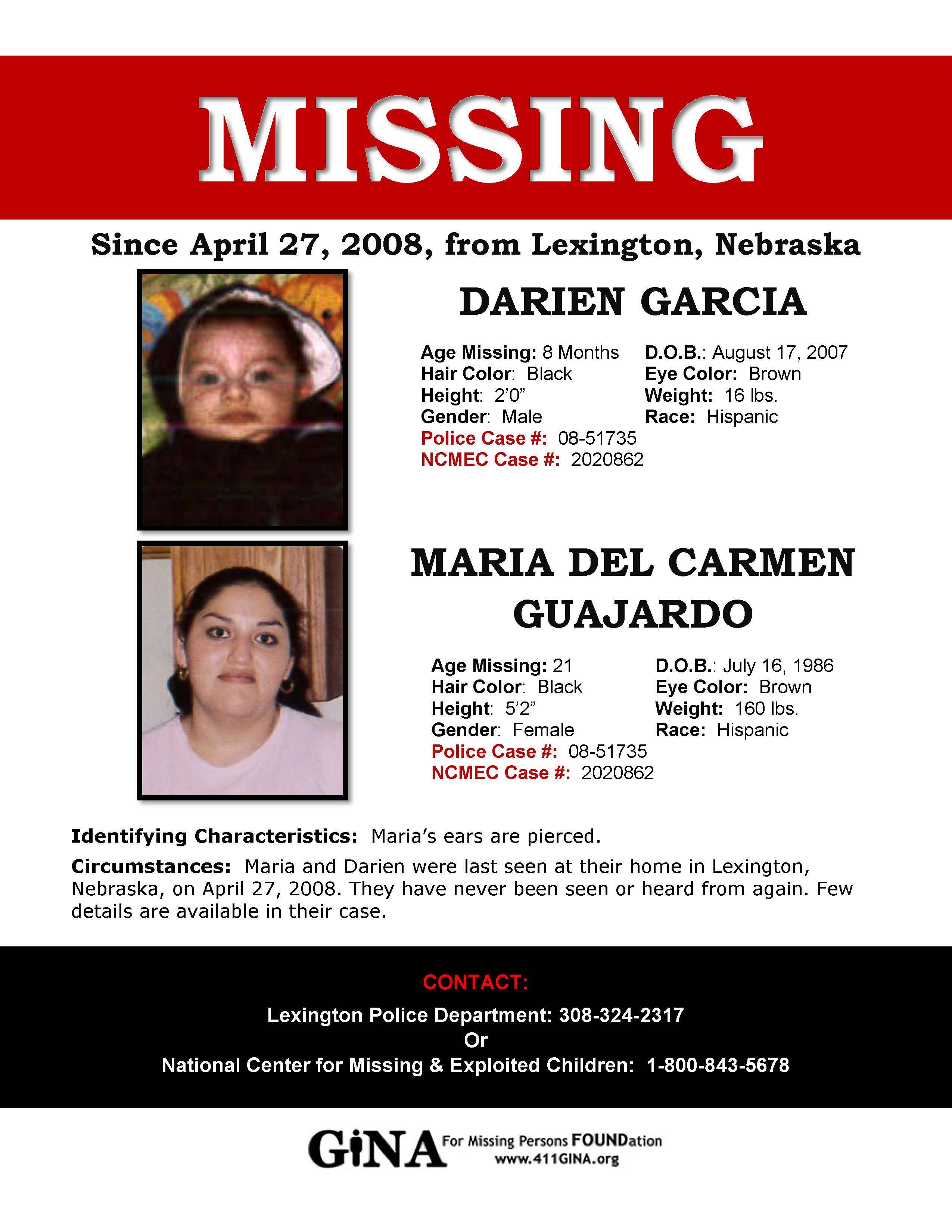 MISSING

Since April 27, 2008, from Lexington, Nebraska

DARIEN GARCIA

Age Missing: 8 Months
Hair Color: Black
Height: 2'0"
Gender: Male
Police Case #: 08-51735
NCMEC Case #: 2020862

D.O.B.: August 17, 2007
Eye Color: Brown
Weight: 16 lbs.
Race: Hispanic

MARIA DEL CARMEN GUAJARDO

Age Missing: 21
Hair Color: Black
Height: 5'2"
Gender: Female
Police Case #: 08-51735
NCMEC Case #: 2020862

D.O.B.: July 16, 1986
Eye Color: Brown
Weight: 160 lbs.
Race: Hispanic

Identifying Characteristics: Maria's ears are pierced.

Circumstances: Maria and Darien were last seen at their home in Lexington, Nebraska, on April 27, 2008. They have never been seen or heard from again. Few details are available in their case.

CONTACT:

Lexington Police Department: 308-324-2317
Or
National Center for Missing & Exploited Children: 1-800-843-5678

GiNA For Missing Persons FOUNDation
www.411GINA.org